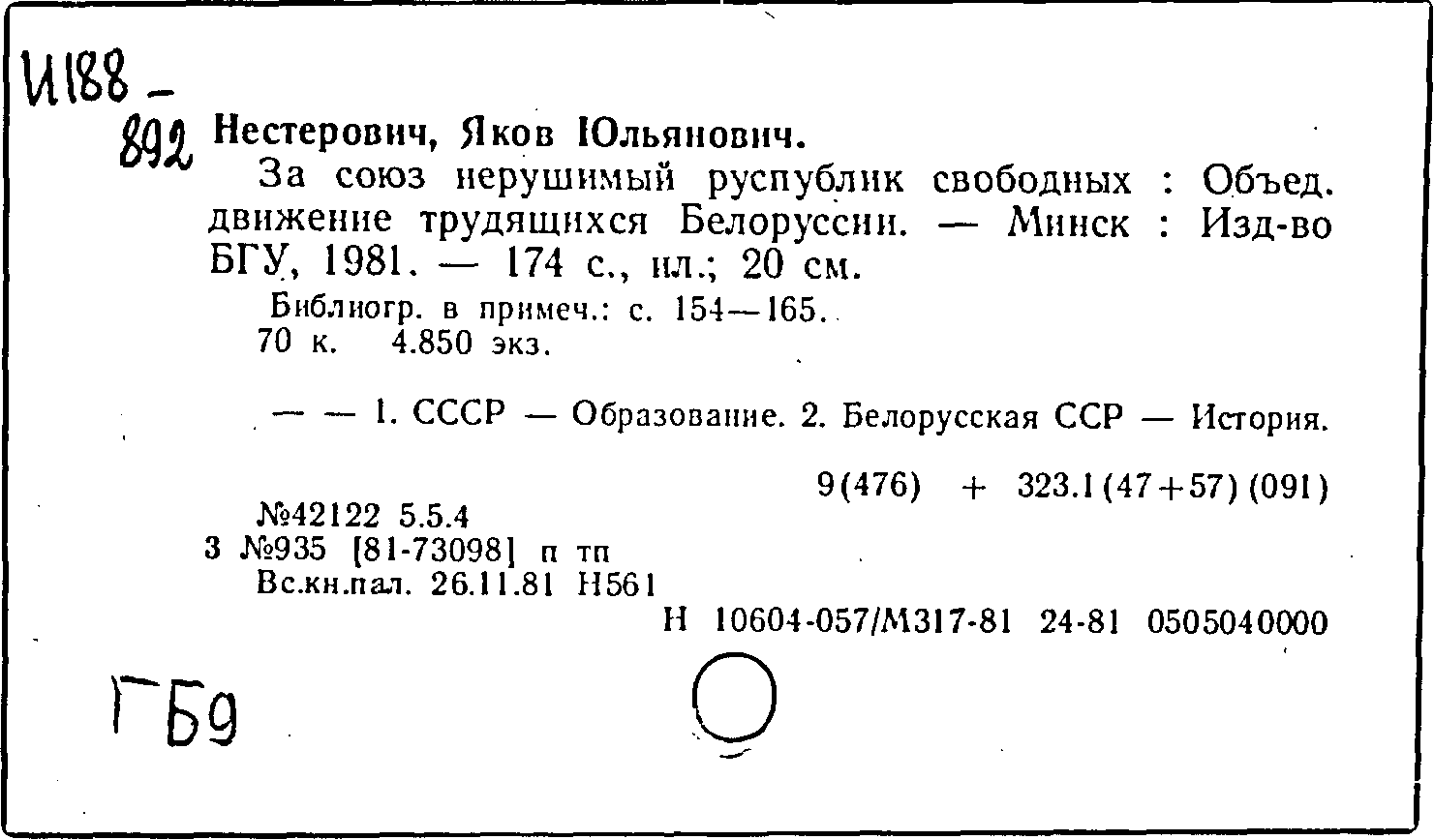 И188 -
892 Нестерович, Яков Юльянович.

За союз нерушимый руспублик свободных : Объед. движение трудящихся Белоруссии. — Минск : Изд-во БГУ, 1981. — 174 с., ил.; 20 см.

Библиогр. в примеч.: с. 154—165.
70 к. 4.850 экз.

— — 1. СССР — Образование. 2. Белорусская ССР — История.

9(476) + 323.1(47+57)(091)

№42122 5.5.4
3 №935 [81-73098] п тп
Вс.кн.пал. 26.11.81 Н561

Н 10604-057/М317-81 24-81 0505040000

ГБ9